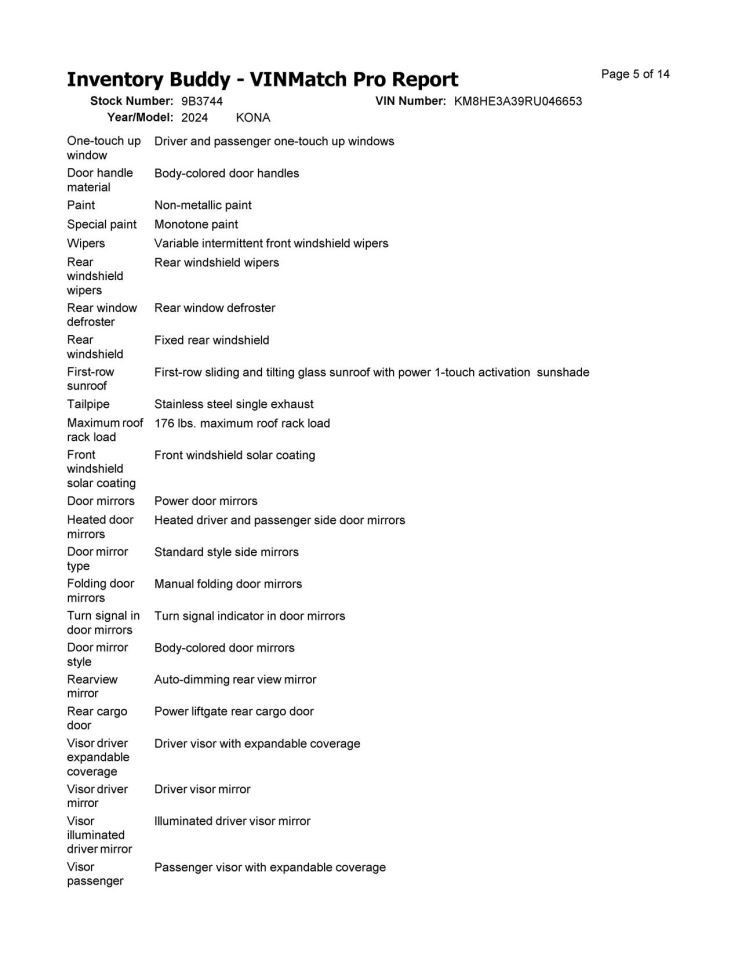 Inventory Buddy - VINMatch Pro Report

Page 5 of 14

Stock Number: 9B3744
VIN Number: KM8HE3A39RU046653
Year/Model: 2024 KONA

One-touch up window
Driver and passenger one-touch up windows

Door handle material
Body-colored door handles

Paint
Non-metallic paint

Special paint
Monotone paint

Wipers
Variable intermittent front windshield wipers

Rear windshield wipers
Rear windshield wipers

Rear window defroster
Rear window defroster

Rear windshield
Fixed rear windshield

First-row sunroof
First-row sliding and tilting glass sunroof with power 1-touch activation sunshade

Tailpipe
Stainless steel single exhaust

Maximum roof rack load
176 lbs. maximum roof rack load

Front windshield solar coating
Front windshield solar coating

Door mirrors
Power door mirrors

Heated door mirrors
Heated driver and passenger side door mirrors

Door mirror type
Standard style side mirrors

Folding door mirrors
Manual folding door mirrors

Turn signal in door mirrors
Turn signal indicator in door mirrors

Door mirror style
Body-colored door mirrors

Rearview mirror
Auto-dimming rear view mirror

Rear cargo door
Power liftgate rear cargo door

Visor driver expandable coverage
Driver visor with expandable coverage

Visor driver mirror
Driver visor mirror

Visor illuminated driver mirror
Illuminated driver visor mirror

Visor passenger
Passenger visor with expandable coverage